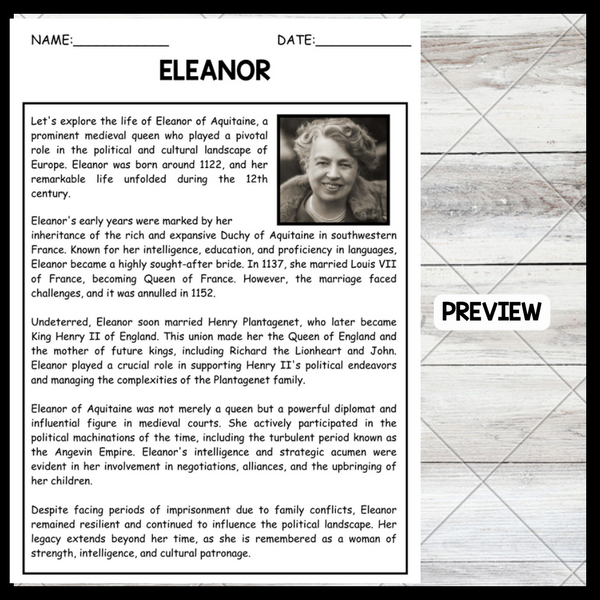 NAME:____ DATE:____

ELEANOR

Let's explore the life of Eleanor of Aquitaine, a prominent medieval queen who played a pivotal role in the political and cultural landscape of Europe. Eleanor was born around 1122, and her remarkable life unfolded during the 12th century.

Eleanor's early years were marked by her inheritance of the rich and expansive Duchy of Aquitaine in southwestern France. Known for her intelligence, education, and proficiency in languages, Eleanor became a highly sought-after bride. In 1137, she married Louis VII of France, becoming Queen of France. However, the marriage faced challenges, and it was annulled in 1152.

Undeterred, Eleanor soon married Henry Plantagenet, who later became King Henry II of England. This union made her the Queen of England and the mother of future kings, including Richard the Lionheart and John. Eleanor played a crucial role in supporting Henry II's political endeavors and managing the complexities of the Plantagenet family.

Eleanor of Aquitaine was not merely a queen but a powerful diplomat and influential figure in medieval courts. She actively participated in the political machinations of the time, including the turbulent period known as the Angevin Empire. Eleanor's intelligence and strategic acumen were evident in her involvement in negotiations, alliances, and the upbringing of her children.

Despite facing periods of imprisonment due to family conflicts, Eleanor remained resilient and continued to influence the political landscape. Her legacy extends beyond her time, as she is remembered as a woman of strength, intelligence, and cultural patronage.

PREVIEW